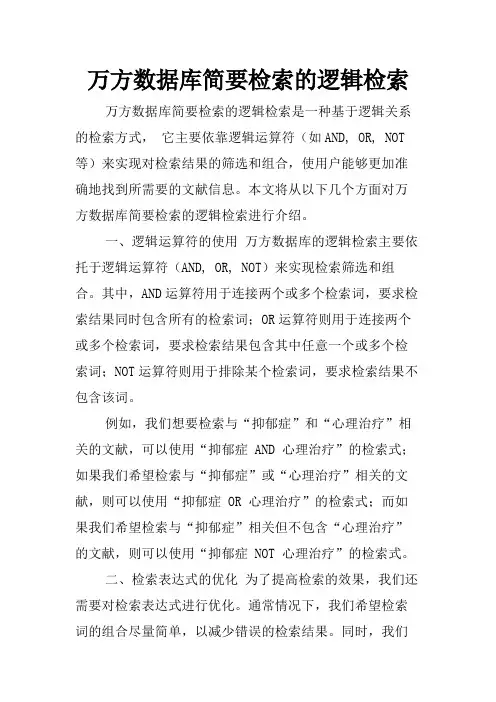 万方数据库简要检索的逻辑检索

万方数据库简要检索的逻辑检索是一种基于逻辑关系的检索方式， 它主要依靠逻辑运算符（如AND, OR, NOT等）来实现对检索结果的筛选和组合，使用户能够更加准确地找到所需要的文献信息。本文将从以下几个方面对万方数据库简要检索的逻辑检索进行介绍。

一、逻辑运算符的使用 万方数据库的逻辑检索主要依托于逻辑运算符（AND, OR, NOT）来实现检索筛选和组合。其中，AND运算符用于连接两个或多个检索词，要求检索结果同时包含所有的检索词；OR运算符则用于连接两个或多个检索词，要求检索结果包含其中任意一个或多个检索词；NOT运算符则用于排除某个检索词，要求检索结果不包含该词。

例如，我们想要检索与“抑郁症”和“心理治疗”相关的文献，可以使用“抑郁症 AND 心理治疗”的检索式；如果我们希望检索与“抑郁症”或“心理治疗”相关的文献，则可以使用“抑郁症 OR 心理治疗”的检索式；而如果我们希望检索与“抑郁症”相关但不包含“心理治疗”的文献，则可以使用“抑郁症 NOT 心理治疗”的检索式。

二、检索表达式的优化 为了提高检索的效果，我们还需要对检索表达式进行优化。通常情况下，我们希望检索词的组合尽量简单，以减少错误的检索结果。同时，我们